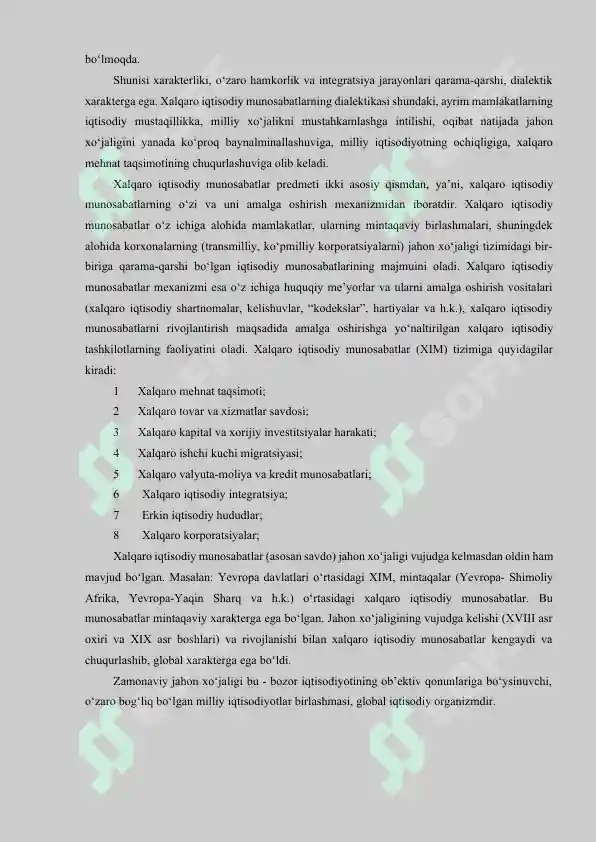 bo‘lmoqda.

Shunisi xarakterliki, o‘zaro hamkorlik va integratsiya jarayonlari qarama-qarshi, dialektik xarakterga ega. Xalqaro iqtisodiy munosabatlarning dialektikasi shundaki, ayrim mamlakatlarning iqtisodiy mustaqillikka, milliy xo‘jalikni mustahkamlashga intilishi, oqibat natijada jahon xo‘jaligini yanada ko‘proq baynalminallashuviga, milliy iqtisodiyotning ochiqligiga, xalqaro mehnat taqsimotining chuqurlashuviga olib keladi.

Xalqaro iqtisodiy munosabatlar predmeti ikki asosiy qismdan, ya’ni, xalqaro iqtisodiy munosabatlarning o‘zi va uni amalga oshirish mexanizmidan iboratdir. Xalqaro iqtisodiy munosabatlar o‘z ichiga alohida mamlakatlar, ularning mintaqaviy birlashmalari, shuningdek alohida korxonalarning (transmilliy, ko‘pmilliy korporatsiyalarni) jahon xo‘jaligi tizimidagi bir-biriga qarama-qarshi bo‘lgan iqtisodiy munosabatlarining majmuini oladi. Xalqaro iqtisodiy munosabatlar mexanizmi esa o‘z ichiga huquqiy me’yorlar va ularni amalga oshirish vositalari (xalqaro iqtisodiy shartnomalar, kelishuvlar, “kodekslar”, hartiyalar va h.k.), xalqaro iqtisodiy munosabatlarni rivojlantirish maqsadida amalga oshirishga yo‘naltirilgan xalqaro iqtisodiy tashkilotlarning faoliyatini oladi. Xalqaro iqtisodiy munosabatlar (XIM) tizimiga quyidagilar kiradi:

1 Xalqaro mehnat taqsimoti;
2 Xalqaro tovar va xizmatlar savdosi;
3 Xalqaro kapital va xorijiy investitsiyalar harakati;
4 Xalqaro ishchi kuchi migratsiyasi;
5 Xalqaro valyuta-moliya va kredit munosabatlari;
6 Xalqaro iqtisodiy integratsiya;
7 Erkin iqtisodiy hududlar;
8 Xalqaro korporatsiyalar;

Xalqaro iqtisodiy munosabatlar (asosan savdo) jahon xo‘jaligi vujudga kelmasdan oldin ham mavjud bo‘lgan. Masalan: Yevropa davlatlari o‘rtasidagi XIM, mintaqalar (Yevropa- Shimoliy Afrika, Yevropa-Yaqin Sharq va h.k.) o‘rtasidagi xalqaro iqtisodiy munosabatlar. Bu munosabatlar mintaqaviy xarakterga ega bo‘lgan. Jahon xo‘jaligining vujudga kelishi (XVIII asr oxiri va XIX asr boshlari) va rivojlanishi bilan xalqaro iqtisodiy munosabatlar kengaydi va chuqurlashib, global xarakterga ega bo‘ldi.

Zamonaviy jahon xo‘jaligi bu - bozor iqtisodiyotining ob’ektiv qonunlariga bo‘ysinuvchi, o‘zaro bog‘liq bo‘lgan milliy iqtisodiyotlar birlashmasi, global iqtisodiy organizmdir.